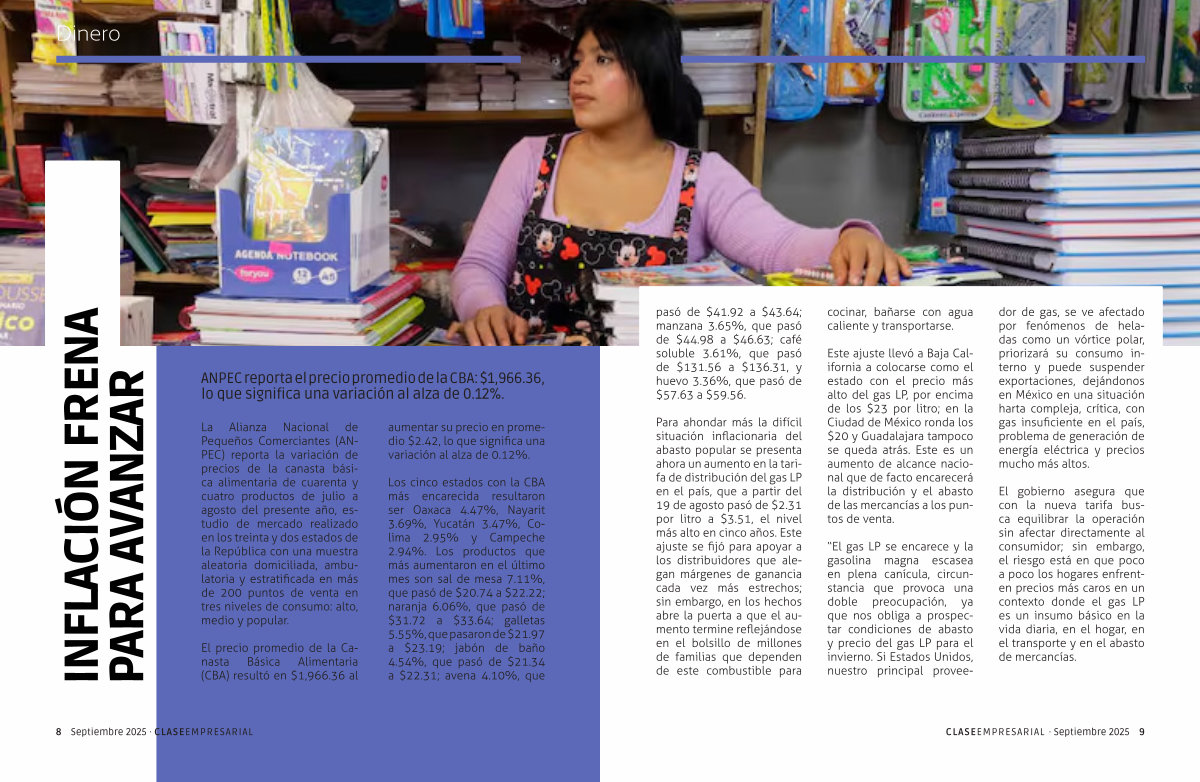 Dinero

INFLACIÓN FRENA PARA AVANZAR

ANPEC reporta el precio promedio de la CBA: $1,966.36, lo que significa una variación al alza de 0.12%.

La Alianza Nacional de Pequeños Comerciantes (ANPEC) reporta la variación de precios de la canasta básica alimentaria de cuarenta y cuatro productos de julio a agosto del presente año, estudio de mercado realizado en los treinta y dos estados de la República con una muestra aleatoria domiciliada, ambulatoria y estratificada en más de 200 puntos de venta en tres niveles de consumo: alto, medio y popular.

El precio promedio de la Canasta Básica Alimentaria (CBA) resultó en $1,966.36 al aumentar su precio en promedio $2.42, lo que significa una variación al alza de 0.12%.

Los cinco estados con la CBA más encarecida resultaron ser Oaxaca 4.47%, Nayarit 3.69%, Yucatán 3.47%, Colima 2.95% y Campeche 2.94%. Los productos que más aumentaron en el último mes son sal de mesa 7.11%, que pasó de $20.74 a $22.22; naranja 6.06%, que pasó de $31.72 a $33.64; galletas 5.55%, que pasaron de $21.97 a $23.19; jabón de baño 4.54%, que pasó de $21.34 a $22.31; avena 4.10%, que pasó de $41.92 a $43.64; manzana 3.65%, que pasó de $44.98 a $46.63; café soluble 3.61%, que pasó de $131.56 a $136.31, y huevo 3.36%, que pasó de $57.63 a $59.56.

Para ahondar más la difícil situación inflacionaria del abasto popular se presenta ahora un aumento en la tarifa de distribución del gas LP en el país, que a partir del 19 de agosto pasó de $2.31 por litro a $3.51, el nivel más alto en cinco años. Este ajuste se fijó para apoyar a los distribuidores que alegan márgenes de ganancia cada vez más estrechos; sin embargo, en los hechos abre la puerta a que el aumento termine reflejándose en el bolsillo de millones de familias que dependen de este combustible para cocinar, bañarse con agua caliente y transportarse.

Este ajuste llevó a Baja California a colocarse como el estado con el precio más alto del gas LP, por encima de los $23 por litro; en la Ciudad de México ronda los $20 y Guadalajara tampoco se queda atrás. Este es un aumento de alcance nacional que de facto encarecerá la distribución y el abasto de las mercancías a los puntos de venta.

"El gas LP se encarece y la gasolina magna escasea en plena canícula, circunstancia que provoca una doble preocupación, ya que nos obliga a prospectar condiciones de abasto y precio del gas LP para el invierno. Si Estados Unidos, nuestro principal proveedor de gas, se ve afectado por fenómenos de heladas como un vórtice polar, priorizará su consumo interno y puede suspender exportaciones, dejándonos en México en una situación harta compleja, crítica, con gas insuficiente en el país, problema de generación de energía eléctrica y precios mucho más altos.

El gobierno asegura que con la nueva tarifa busca equilibrar la operación sin afectar directamente al consumidor; sin embargo, el riesgo está en que poco a poco los hogares enfrenten precios más caros en un contexto donde el gas LP es un insumo básico en la vida diaria, en el hogar, en el transporte y en el abasto de mercancías.

8 Septiembre 2025 · CLASEEMPRESARIAL

CLASEEMPRESARIAL · Septiembre 2025 9